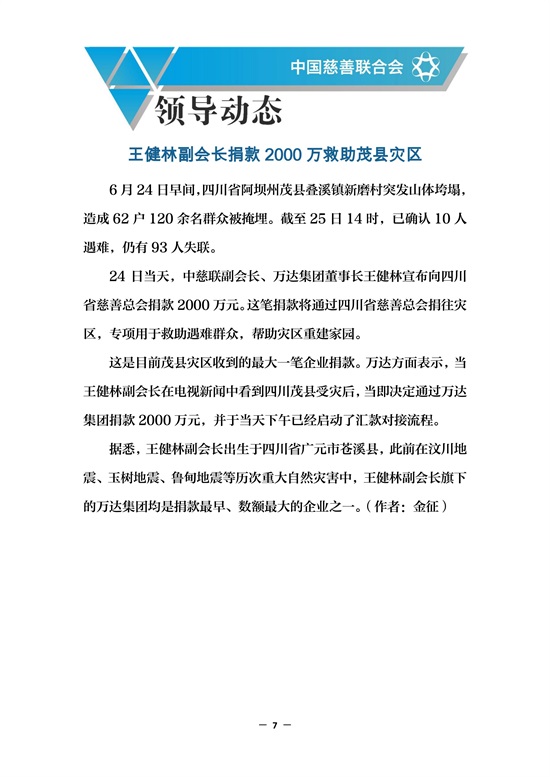 中国慈善联合会

领导动态

王健林副会长捐款 2000 万救助茂县灾区

6 月 24 日早间，四川省阿坝州茂县叠溪镇新磨村突发山体垮塌，造成 62 户 120 余名群众被掩埋。截至 25 日 14 时，已确认 10 人遇难，仍有 93 人失联。

24 日当天，中慈联副会长、万达集团董事长王健林宣布向四川省慈善总会捐款 2000 万元。这笔捐款将通过四川省慈善总会捐往灾区，专项用于救助遇难群众，帮助灾区重建家园。

这是目前茂县灾区收到的最大一笔企业捐款。万达方面表示，当王健林副会长在电视新闻中看到四川茂县受灾后，当即决定通过万达集团捐款 2000 万元，并于当天下午已经启动了汇款对接流程。

据悉，王健林副会长出生于四川省广元市苍溪县，此前在汶川地震、玉树地震、鲁甸地震等历次重大自然灾害中，王健林副会长旗下的万达集团均是捐款最早、数额最大的企业之一。（作者：金征）

— 7 —